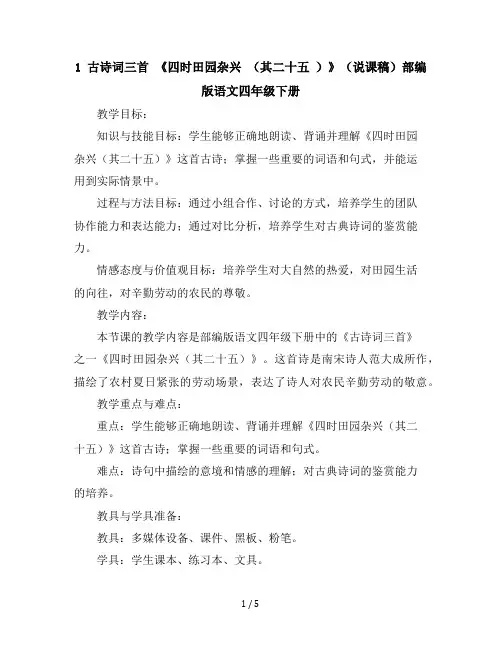 1 古诗词三首 《四时田园杂兴 （其二十五 ）》（说课稿）部编版语文四年级下册

教学目标：

知识与技能目标：学生能够正确地朗读、背诵并理解《四时田园杂兴（其二十五）》这首古诗；掌握一些重要的词语和句式，并能运用到实际情景中。

过程与方法目标：通过小组合作、讨论的方式，培养学生的团队协作能力和表达能力；通过对比分析，培养学生对古典诗词的鉴赏能力。

情感态度与价值观目标：培养学生对大自然的热爱，对田园生活的向往，对辛勤劳动的农民的尊敬。

教学内容：

本节课的教学内容是部编版语文四年级下册中的《古诗词三首》之一《四时田园杂兴（其二十五）》。这首诗是南宋诗人范大成所作，描绘了农村夏日紧张的劳动场景，表达了诗人对农民辛勤劳动的敬意。

教学重点与难点：

重点：学生能够正确地朗读、背诵并理解《四时田园杂兴（其二十五）》这首古诗；掌握一些重要的词语和句式。

难点：诗句中描绘的意境和情感的理解；对古典诗词的鉴赏能力的培养。

教具与学具准备：

教具：多媒体设备、课件、黑板、粉笔。

学具：学生课本、练习本、文具。

1 / 5